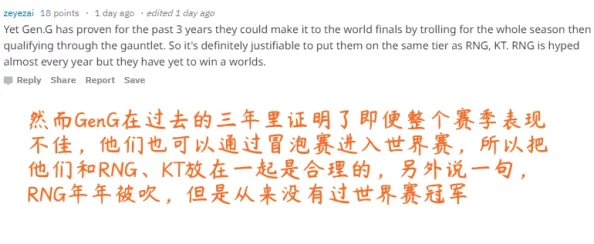 zeyezai 18 points · 1 day ago · edited 1 day ago

Yet Gen.G has proven for the past 3 years they could make it to the world finals by trolling for the whole season then qualifying through the gauntlet. So it's definitely justifiable to put them on the same tier as RNG, KT. RNG is hyped almost every year but they have yet to win a worlds.

Reply Share Report Save

然而GenG在过去的三年里证明了即便整个赛季表现不佳，他们也可以通过冒泡赛进入世界赛，所以把他们和RNG、KT放在一起是合理的，另外说一句，RNG年年被吹，但是从来没有过世界赛冠军